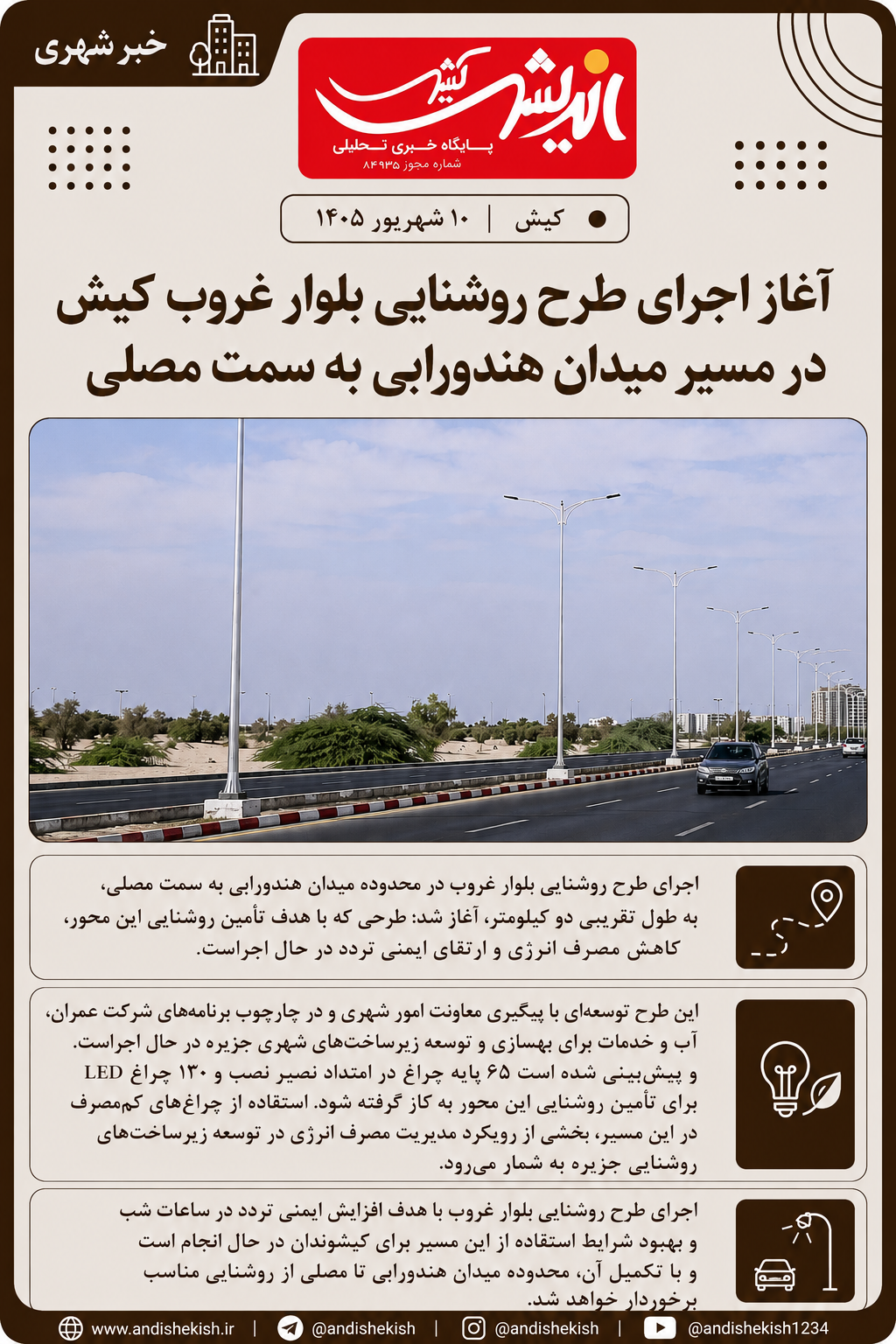 خبر شهری

اندیشه کیش
پایگاه خبری تحلیلی
شماره مجوز ۸۴۹۳۵

کیش | ۱۰ شهریور ۱۴۰۵

آغاز اجرای طرح روشنایی بلوار غروب کیش در مسیر میدان هندورابی به سمت مصلی

اجرای طرح روشنایی بلوار غروب در محدوده میدان هندورابی به سمت مصلی، به طول تقریبی دو کیلومتر، آغاز شد: طرحی که با هدف تأمین روشنایی این محور، کاهش مصرف انرژی و ارتقای ایمنی تردد در حال اجراست.

این طرح توسعه‌ای با پیگیری معاونت امور شهری و در چارچوب برنامه‌های شرکت عمران، آب و خدمات برای بهسازی و توسعه زیرساخت‌های شهری جزیره در حال اجراست. و پیش‌بینی شده است ۶۵ پایه چراغ در امتداد نصیر نصب و ۱۳۰ چراغ LED برای تأمین روشنایی این محور به کاز گرفته شود. استفاده از چراغ‌های کم‌مصرف در این مسیر، بخشی از رویکرد مدیریت مصرف انرژی در توسعه زیرساخت‌های روشنایی جزیره به شمار می‌رود.

اجرای طرح روشنایی بلوار غروب با هدف افزایش ایمنی تردد در ساعات شب و بهبود شرایط استفاده از این مسیر برای کیشوندان در حال انجام است و با تکمیل آن، محدوده میدان هندورابی تا مصلی از روشنایی مناسب برخوردار خواهد شد.

www.andishekish.ir | @andishekish | @andishekish | @andishekish1234